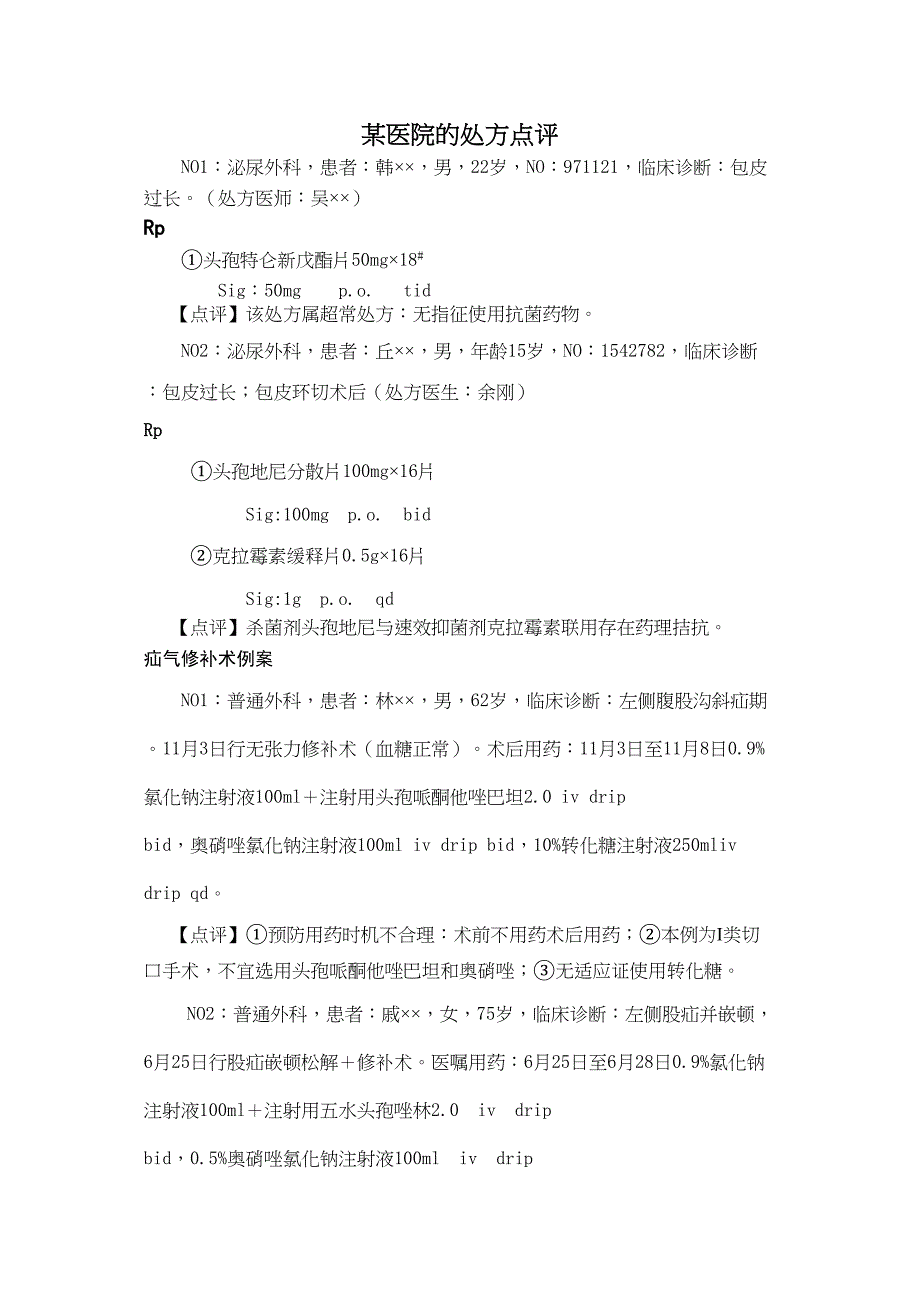 某医院的处方点评

NO1：泌尿外科，患者：韩××，男，22岁，NO：971121，临床诊断：包皮过长。（处方医师：吴××）

Rp

①头孢特仑新戊酯片50mg×18#

Sig：50mg p.o. tid

【点评】该处方属超常处方：无指征使用抗菌药物。

NO2：泌尿外科，患者：丘××，男，年龄15岁，NO：1542782，临床诊断：包皮过长；包皮环切术后（处方医生：余刚）

Rp

①头孢地尼分散片100mg×16片

Sig:100mg p.o. bid

②克拉霉素缓释片0.5g×16片

Sig:1g p.o. qd

【点评】杀菌剂头孢地尼与速效抑菌剂克拉霉素联用存在药理拮抗。

疝气修补术例案

NO1：普通外科，患者：林××，男，62岁，临床诊断：左侧腹股沟斜疝期。11月3日行无张力修补术（血糖正常）。术后用药：11月3日至11月8日0.9%氯化钠注射液100ml＋注射用头孢哌酮他唑巴坦2.0 iv drip bid，奥硝唑氯化钠注射液100ml iv drip bid，10%转化糖注射液250mliv drip qd。

【点评】①预防用药时机不合理：术前不用药术后用药；②本例为I类切口手术，不宜选用头孢哌酮他唑巴坦和奥硝唑；③无适应证使用转化糖。

NO2：普通外科，患者：戚××，女，75岁，临床诊断：左侧股疝并嵌顿，6月25日行股疝嵌顿松解＋修补术。医嘱用药：6月25日至6月28日0.9%氯化钠注射液100ml＋注射用五水头孢唑林2.0 iv drip bid，0.5%奥硝唑氯化钠注射液100ml iv drip